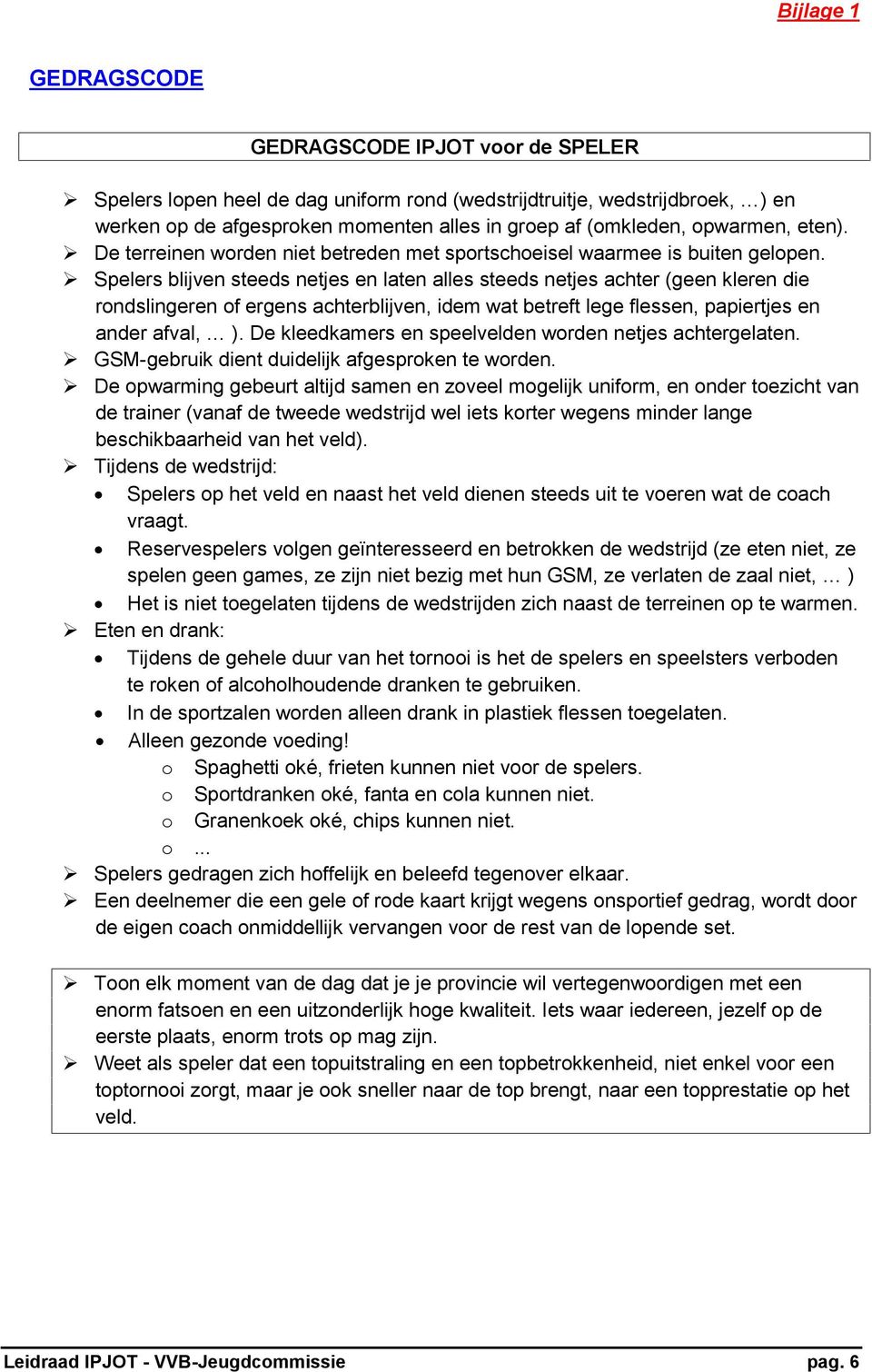 Bijlage 1

GEDRAGSCODE

GEDRAGSCODE IPJOT voor de SPELER

➢ Spelers lopen heel de dag uniform rond (wedstrijdtruitje, wedstrijdbroek, …) en werken op de afgesproken momenten alles in groep af (omkleden, opwarmen, eten).
➢ De terreinen worden niet betreden met sportschoeisel waarmee is buiten gelopen.
➢ Spelers blijven steeds netjes en laten alles steeds netjes achter (geen kleren die rondslingeren of ergens achterblijven, idem wat betreft lege flessen, papiertjes en ander afval, … ). De kleedkamers en speelvelden worden netjes achtergelaten.
➢ GSM-gebruik dient duidelijk afgesproken te worden.
➢ De opwarming gebeurt altijd samen en zoveel mogelijk uniform, en onder toezicht van de trainer (vanaf de tweede wedstrijd wel iets korter wegens minder lange beschikbaarheid van het veld).
➢ Tijdens de wedstrijd:
• Spelers op het veld en naast het veld dienen steeds uit te voeren wat de coach vraagt.
• Reservespelers volgen geïnteresseerd en betrokken de wedstrijd (ze eten niet, ze spelen geen games, ze zijn niet bezig met hun GSM, ze verlaten de zaal niet, … )
• Het is niet toegelaten tijdens de wedstrijden zich naast de terreinen op te warmen.
➢ Eten en drank:
• Tijdens de gehele duur van het tornooi is het de spelers en speelsters verboden te roken of alcoholhoudende dranken te gebruiken.
• In de sportzalen worden alleen drank in plastiek flessen toegelaten.
• Alleen gezonde voeding!
o Spaghetti oké, frieten kunnen niet voor de spelers.
o Sportdranken oké, fanta en cola kunnen niet.
o Granenkoek oké, chips kunnen niet.
o ...
➢ Spelers gedragen zich hoffelijk en beleefd tegenover elkaar.
➢ Een deelnemer die een gele of rode kaart krijgt wegens onsportief gedrag, wordt door de eigen coach onmiddellijk vervangen voor de rest van de lopende set.

➢ Toon elk moment van de dag dat je je provincie wil vertegenwoordigen met een enorm fatsoen en een uitzonderlijk hoge kwaliteit. Iets waar iedereen, jezelf op de eerste plaats, enorm trots op mag zijn.
➢ Weet als speler dat een topuitstraling en een topbetrokkenheid, niet enkel voor een toptornooi zorgt, maar je ook sneller naar de top brengt, naar een topprestatie op het veld.

Leidraad IPJOT - VVB-Jeugdcommissie pag. 6